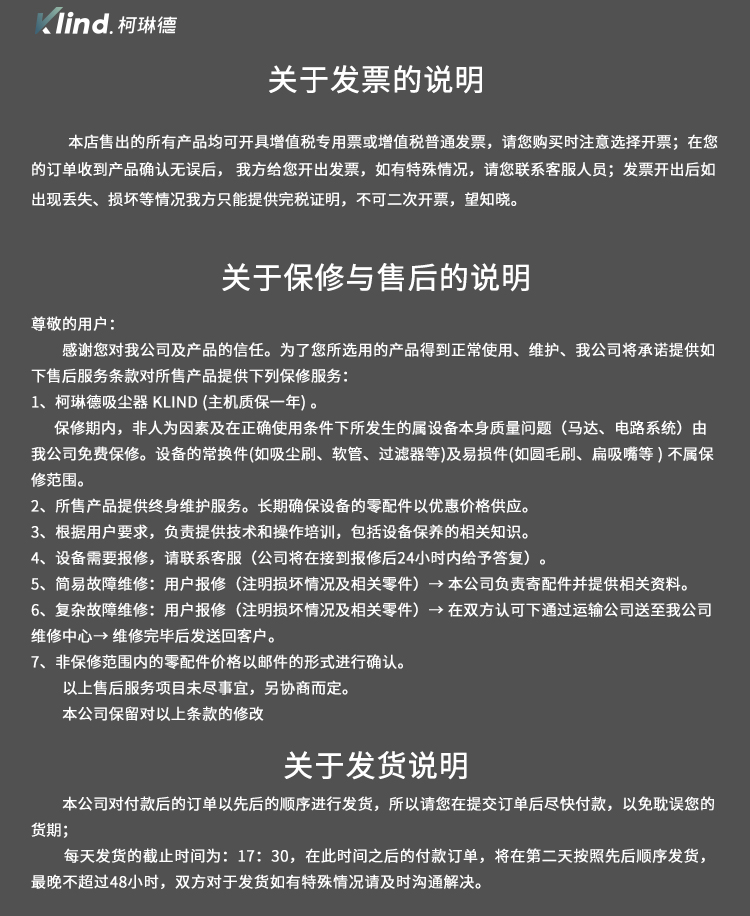 Klind. 柯琳德

关于发票的说明

本店售出的所有产品均可开具增值税专用票或增值税普通发票，请您购买时注意选择开票；在您的订单收到产品确认无误后，我方给您开出发票，如有特殊情况，请您联系客服人员；发票开出后如出现丢失、损坏等情况我方只能提供完税证明，不可二次开票，望知晓。

关于保修与售后的说明

尊敬的用户：

感谢您对我公司及产品的信任。为了您所选用的产品得到正常使用、维护、我公司将承诺提供如下售后服务条款对所售产品提供下列保修服务：

1、柯琳德吸尘器 KLIND (主机质保一年) 。

保修期内，非人为因素及在正确使用条件下所发生的属设备本身质量问题（马达、电路系统）由我公司免费保修。设备的常换件(如吸尘刷、软管、过滤器等)及易损件(如圆毛刷、扁吸嘴等 ) 不属保修范围。

2、所售产品提供终身维护服务。长期确保设备的零配件以优惠价格供应。

3、根据用户要求，负责提供技术和操作培训，包括设备保养的相关知识。

4、设备需要报修，请联系客服（公司将在接到报修后24小时内给予答复）。

5、简易故障维修：用户报修（注明损坏情况及相关零件）→ 本公司负责寄配件并提供相关资料。

6、复杂故障维修：用户报修（注明损坏情况及相关零件）→ 在双方认可下通过运输公司送至我公司维修中心→ 维修完毕后发送回客户。

7、非保修范围内的零配件价格以邮件的形式进行确认。

以上售后服务项目未尽事宜，另协商而定。

本公司保留对以上条款的修改

关于发货说明

本公司对付款后的订单以先后的顺序进行发货，所以请您在提交订单后尽快付款，以免耽误您的货期；

每天发货的截止时间为：17：30，在此时间之后的付款订单，将在第二天按照先后顺序发货，最晚不超过48小时，双方对于发货如有特殊情况请及时沟通解决。